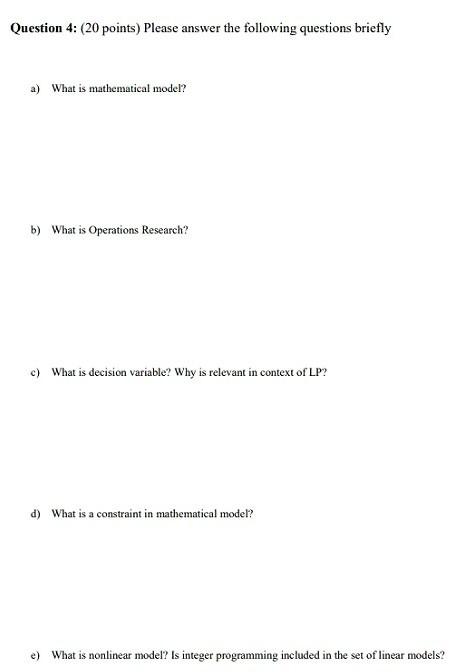 Question 4: (20 points) Please answer the following questions briefly

a) What is mathematical model?

b) What is Operations Research?

c) What is decision variable? Why is relevant in context of LP?

d) What is a constraint in mathematical model?

e) What is nonlinear model? Is integer programming included in the set of linear models?